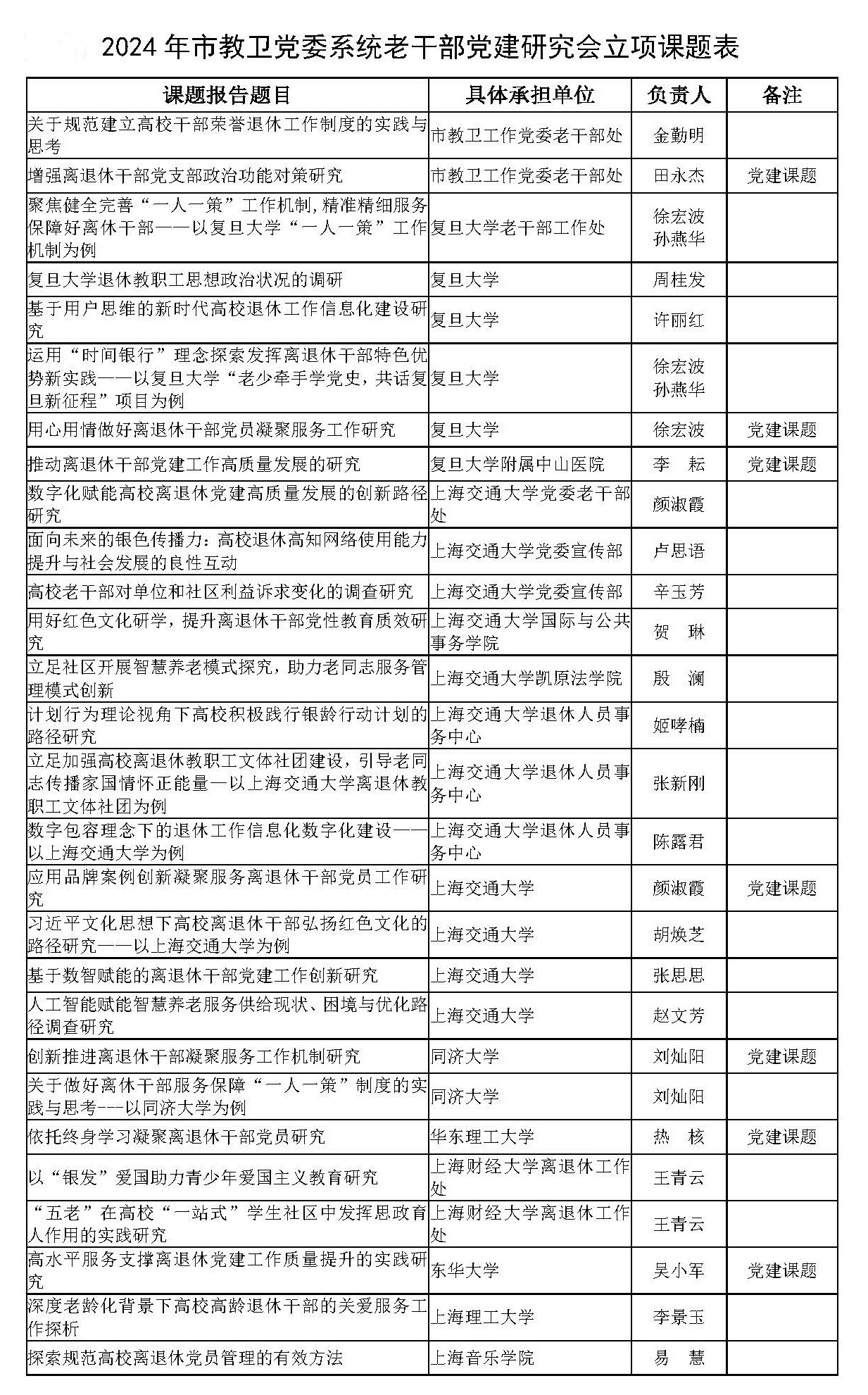 2024 年市教卫党委系统老干部党建研究会立项课题表

| 课题报告题目 | 具体承担单位 | 负责人 | 备注 |
|---|---|---|---|
| 关于规范建立高校干部荣誉退休工作制度的实践与思考 | 市教卫工作党委老干部处 | 金勤明 | |
| 增强离退休干部党支部政治功能对策研究 | 市教卫工作党委老干部处 | 田永杰 | 党建课题 |
| 聚焦健全完善“一人一策”工作机制,精准精细服务保障好离休干部——以复旦大学“一人一策”工作机制为例 | 复旦大学老干部工作处 | 徐宏波 孙燕华 | |
| 复旦大学退休教职工思想政治状况的调研 | 复旦大学 | 周桂发 | |
| 基于用户思维的新时代高校退休工作信息化建设研究 | 复旦大学 | 许丽红 | |
| 运用“时间银行”理念探索发挥离退休干部特色优势新实践——以复旦大学“老少牵手学党史，共话复旦新征程”项目为例 | 复旦大学 | 徐宏波 孙燕华 | |
| 用心用情做好离退休干部党员凝聚服务工作研究 | 复旦大学 | 徐宏波 | 党建课题 |
| 推动离退休干部党建工作高质量发展的研究 | 复旦大学附属中山医院 | 李 耘 | 党建课题 |
| 数字化赋能高校离退休党建高质量发展的创新路径研究 | 上海交通大学党委老干部处 | 颜淑霞 | |
| 面向未来的银色传播力：高校退休高知网络使用能力提升与社会发展的良性互动 | 上海交通大学党委宣传部 | 卢思语 | |
| 高校老干部对单位和社区利益诉求变化的调查研究 | 上海交通大学党委宣传部 | 辛玉芳 | |
| 用好红色文化研学，提升离退休干部党性教育质效研究 | 上海交通大学国际与公共事务学院 | 贺 琳 | |
| 立足社区开展智慧养老模式探究，助力老同志服务管理模式创新 | 上海交通大学凯原法学院 | 殷 澜 | |
| 计划行为理论视角下高校积极践行银龄行动计划的路径研究 | 上海交通大学退休人员事务中心 | 姬哮楠 | |
| 立足加强高校离退休教职工文体社团建设，引导老同志传播家国情怀正能量—以上海交通大学离退休教职工文体社团为例 | 上海交通大学退休人员事务中心 | 张新刚 | |
| 数字包容理念下的退休工作信息化数字化建设——以上海交通大学为例 | 上海交通大学退休人员事务中心 | 陈露君 | |
| 应用品牌案例创新凝聚服务离退休干部党员工作研究 | 上海交通大学 | 颜淑霞 | 党建课题 |
| 习近平文化思想下高校离退休干部弘扬红色文化的路径研究——以上海交通大学为例 | 上海交通大学 | 胡焕芝 | |
| 基于数智赋能的离退休干部党建工作创新研究 | 上海交通大学 | 张思思 | |
| 人工智能赋能智慧养老服务供给现状、困境与优化路径调查研究 | 上海交通大学 | 赵文芳 | |
| 创新推进离退休干部凝聚服务工作机制研究 | 同济大学 | 刘灿阳 | 党建课题 |
| 关于做好离休干部服务保障“一人一策”制度的实践与思考---以同济大学为例 | 同济大学 | 刘灿阳 | |
| 依托终身学习凝聚离退休干部党员研究 | 华东理工大学 | 热 核 | 党建课题 |
| 以“银发”爱国助力青少年爱国主义教育研究 | 上海财经大学离退休工作处 | 王青云 | |
| “五老”在高校“一站式”学生社区中发挥思政育人作用的实践研究 | 上海财经大学离退休工作处 | 王青云 | |
| 高水平服务支撑离退休党建工作质量提升的实践研究 | 东华大学 | 吴小军 | 党建课题 |
| 深度老龄化背景下高校高龄退休干部的关爱服务工作探析 | 上海理工大学 | 李景玉 | |
| 探索规范高校离退休党员管理的有效方法 | 上海音乐学院 | 易 慧 | |